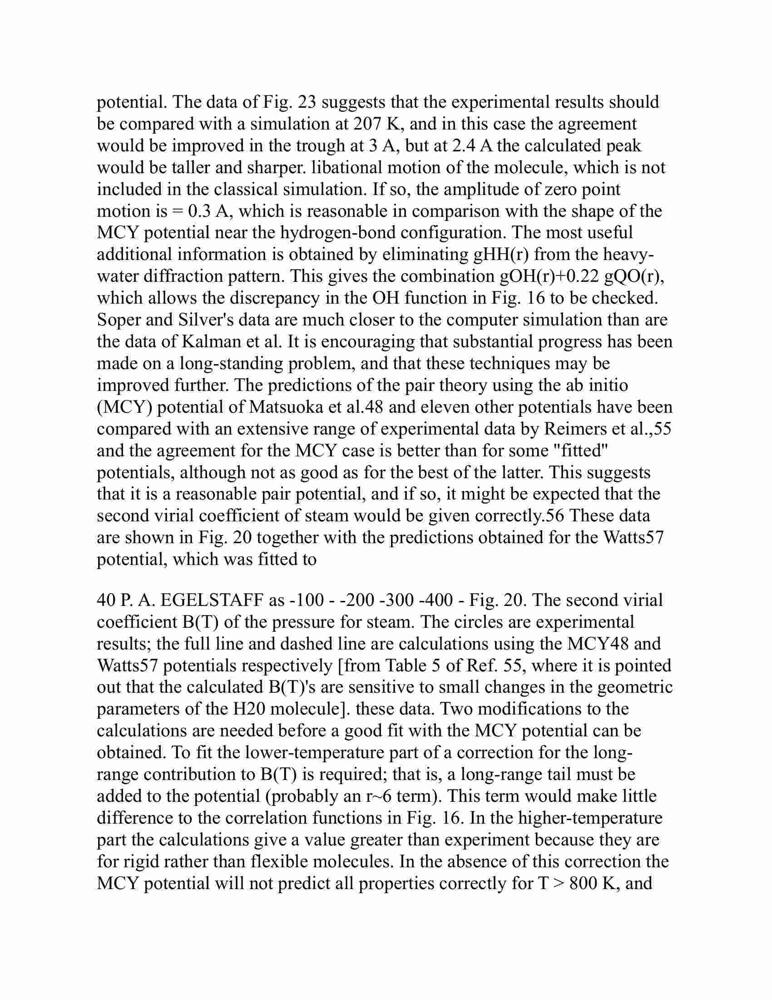 potential. The data of Fig. 23 suggests that the experimental results should be compared with a simulation at 207 K, and in this case the agreement would be improved in the trough at 3 A, but at 2.4 A the calculated peak would be taller and sharper. libational motion of the molecule, which is not included in the classical simulation. If so, the amplitude of zero point motion is = 0.3 A, which is reasonable in comparison with the shape of the MCY potential near the hydrogen-bond configuration. The most useful additional information is obtained by eliminating gHH(r) from the heavy-water diffraction pattern. This gives the combination gOH(r)+0.22 gQO(r), which allows the discrepancy in the OH function in Fig. 16 to be checked. Soper and Silver's data are much closer to the computer simulation than are the data of Kalman et al. It is encouraging that substantial progress has been made on a long-standing problem, and that these techniques may be improved further. The predictions of the pair theory using the ab initio (MCY) potential of Matsuoka et al.48 and eleven other potentials have been compared with an extensive range of experimental data by Reimers et al.,55 and the agreement for the MCY case is better than for some "fitted" potentials, although not as good as for the best of the latter. This suggests that it is a reasonable pair potential, and if so, it might be expected that the second virial coefficient of steam would be given correctly.56 These data are shown in Fig. 20 together with the predictions obtained for the Watts57 potential, which was fitted to

40 P. A. EGELSTAFF as -100 - -200 -300 -400 - Fig. 20. The second virial coefficient B(T) of the pressure for steam. The circles are experimental results; the full line and dashed line are calculations using the MCY48 and Watts57 potentials respectively [from Table 5 of Ref. 55, where it is pointed out that the calculated B(T)'s are sensitive to small changes in the geometric parameters of the H20 molecule]. these data. Two modifications to the calculations are needed before a good fit with the MCY potential can be obtained. To fit the lower-temperature part of a correction for the long-range contribution to B(T) is required; that is, a long-range tail must be added to the potential (probably an r~6 term). This term would make little difference to the correlation functions in Fig. 16. In the higher-temperature part the calculations give a value greater than experiment because they are for rigid rather than flexible molecules. In the absence of this correction the MCY potential will not predict all properties correctly for T > 800 K, and